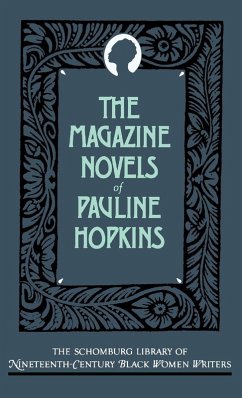 THE MAGAZINE NOVELS of PAULINE HOPKINS

THE SCHOMBURG LIBRARY OF NINETEENTH-CENTURY BLACK WOMEN WRITERS